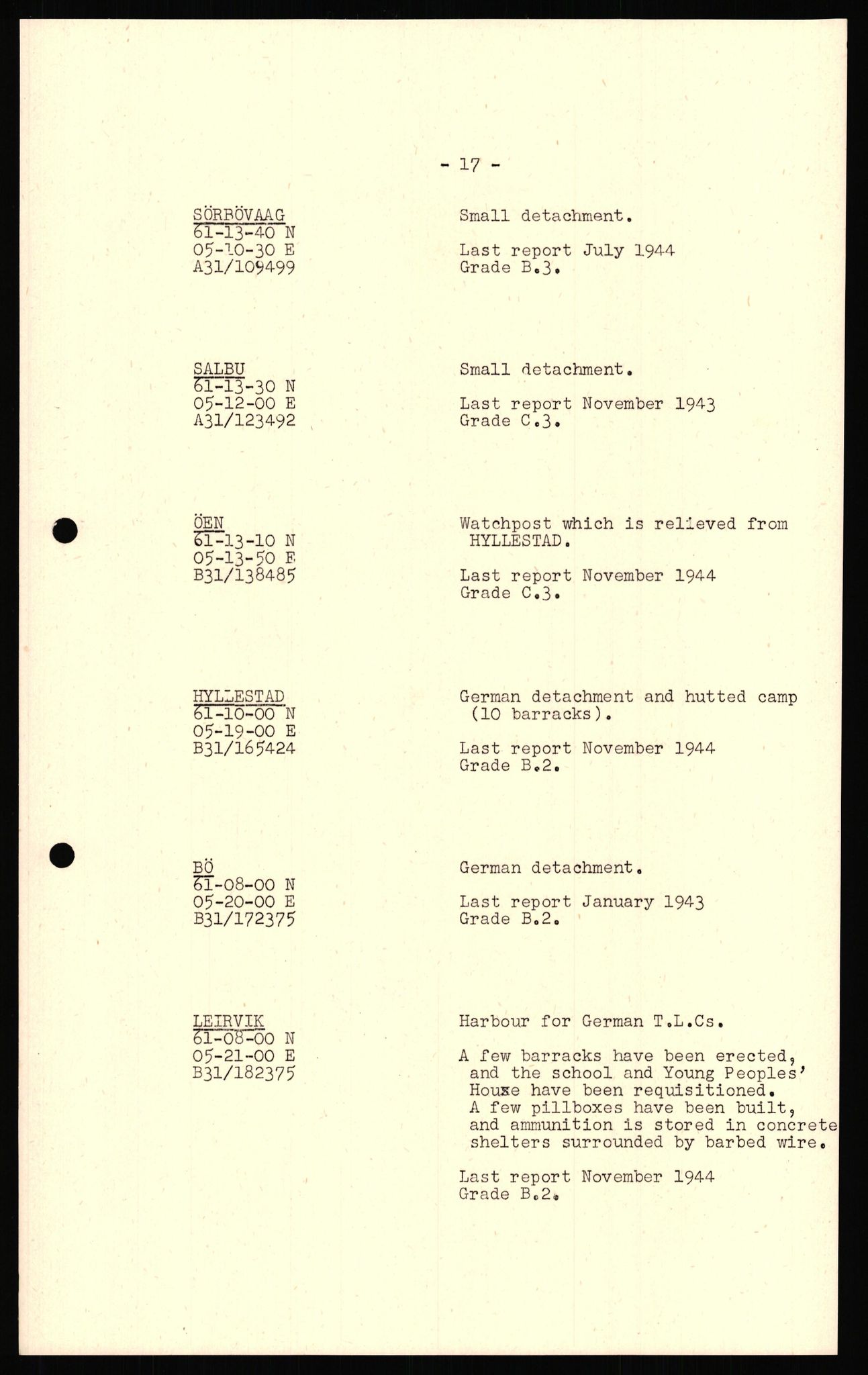 - 17 -

SÖRBÖVAAG
61-13-40 N
05-10-30 E
A31/109499

Small detachment.

Last report July 1944
Grade B.3.

SALBU
61-13-30 N
05-12-00 E
A31/123492

Small detachment.

Last report November 1943
Grade C.3.

ÖEN
61-13-10 N
05-13-50 E
B31/138485

Watchpost which is relieved from HYLLESTAD.

Last report November 1944
Grade C.3.

HYLLESTAD
61-10-00 N
05-19-00 E
B31/165424

German detachment and hutted camp (10 barracks).

Last report November 1944
Grade B.2.

BÖ
61-08-00 N
05-20-00 E
B31/172375

German detachment.

Last report January 1943
Grade B.2.

LEIRVIK
61-08-00 N
05-21-00 E
B31/182375

Harbour for German T.L.Cs.

A few barracks have been erected, and the school and Young Peoples' House have been requisitioned. A few pillboxes have been built, and ammunition is stored in concrete shelters surrounded by barbed wire.

Last report November 1944
Grade B.2.